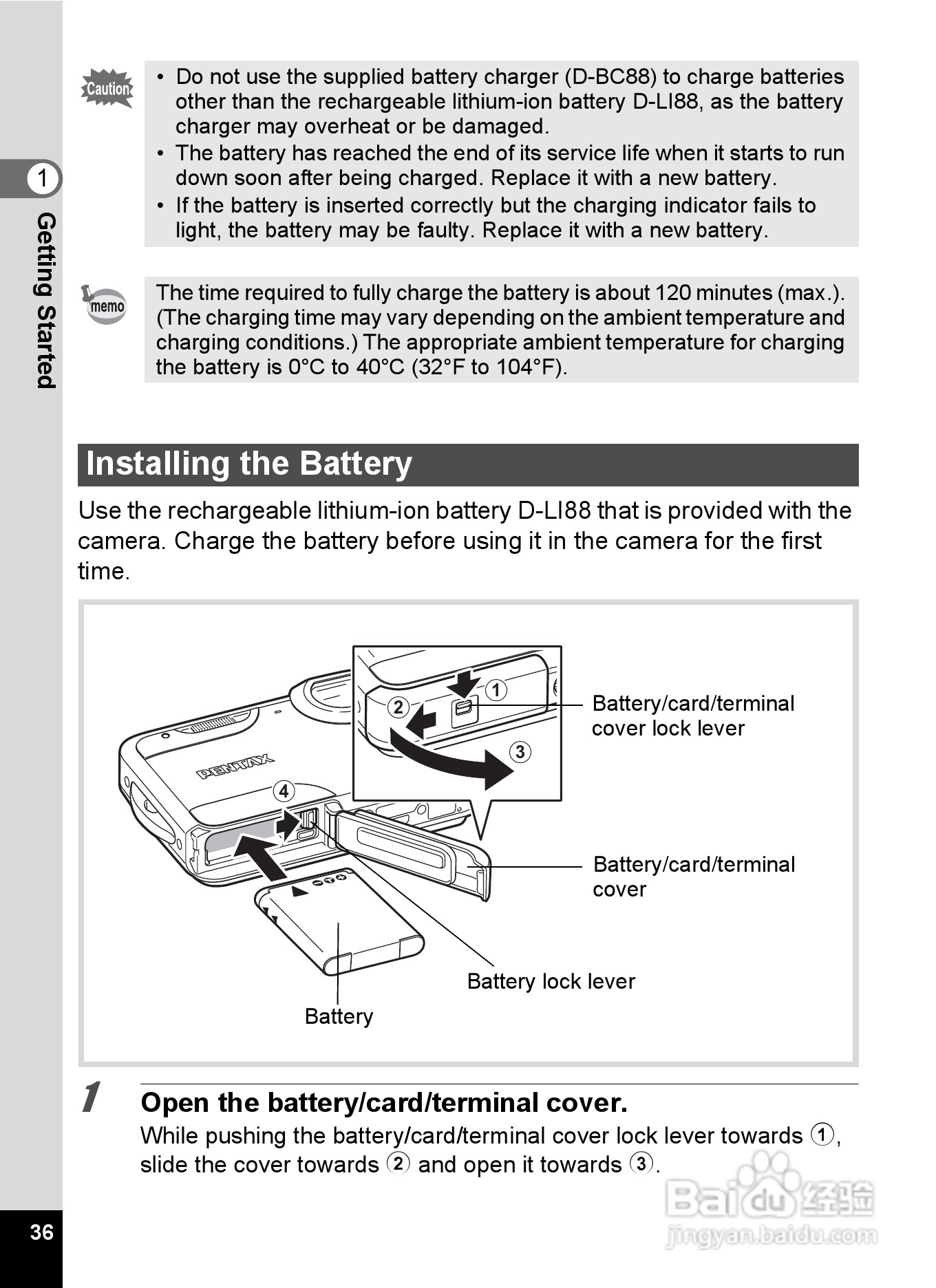 Caution

• Do not use the supplied battery charger (D-BC88) to charge batteries other than the rechargeable lithium-ion battery D-LI88, as the battery charger may overheat or be damaged.
• The battery has reached the end of its service life when it starts to run down soon after being charged. Replace it with a new battery.
• If the battery is inserted correctly but the charging indicator fails to light, the battery may be faulty. Replace it with a new battery.

1

Getting Started

memo

The time required to fully charge the battery is about 120 minutes (max.). (The charging time may vary depending on the ambient temperature and charging conditions.) The appropriate ambient temperature for charging the battery is 0°C to 40°C (32°F to 104°F).

Installing the Battery

Use the rechargeable lithium-ion battery D-LI88 that is provided with the camera. Charge the battery before using it in the camera for the first time.

PENTAX

1

2

3

4

Battery/card/terminal cover lock lever

Battery/card/terminal cover

Battery lock lever

Battery

1 Open the battery/card/terminal cover.

While pushing the battery/card/terminal cover lock lever towards ①, slide the cover towards ② and open it towards ③.

36

Baidu 经验
jingyan.baidu.com